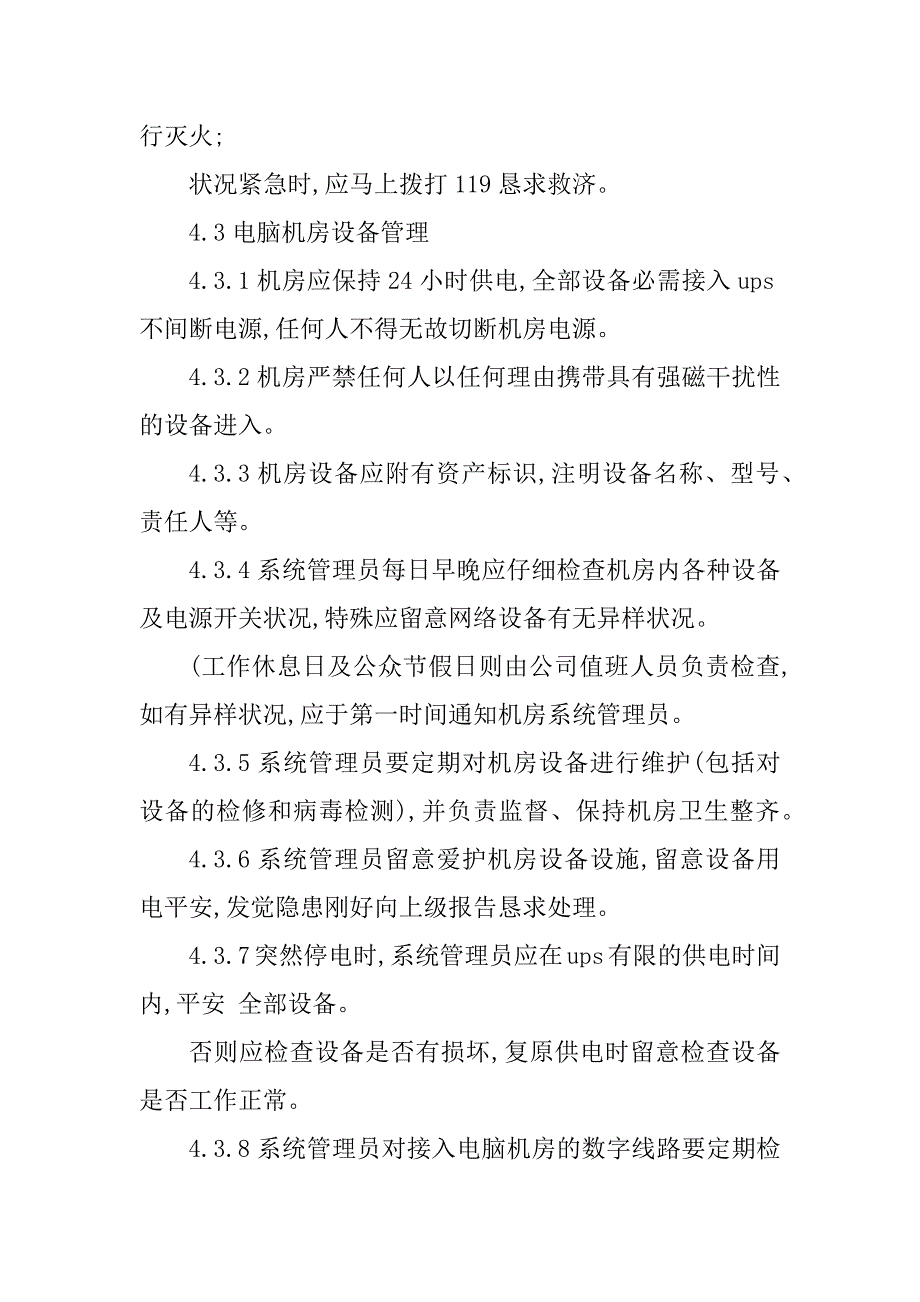 行灭火;

状况紧急时,应马上拨打 119 恳求救济。

4.3 电脑机房设备管理

4.3.1 机房应保持 24 小时供电,全部设备必需接入 ups 不间断电源,任何人不得无故切断机房电源。

4.3.2 机房严禁任何人以任何理由携带具有强磁干扰性的设备进入。

4.3.3 机房设备应附有资产标识,注明设备名称、型号、责任人等。

4.3.4 系统管理员每日早晚应仔细检查机房内各种设备及电源开关状况,特殊应留意网络设备有无异样状况。

(工作休息日及公众节假日则由公司值班人员负责检查,如有异样状况,应于第一时间通知机房系统管理员。

4.3.5 系统管理员要定期对机房设备进行维护(包括对设备的检修和病毒检测),并负责监督、保持机房卫生整齐。

4.3.6 系统管理员留意爱护机房设备设施,留意设备用电平安,发觉隐患刚好向上级报告恳求处理。

4.3.7 突然停电时,系统管理员应在 ups 有限的供电时间内,平安 全部设备。

否则应检查设备是否有损坏,复原供电时留意检查设备是否工作正常。

4.3.8 系统管理员对接入电脑机房的数字线路要定期检